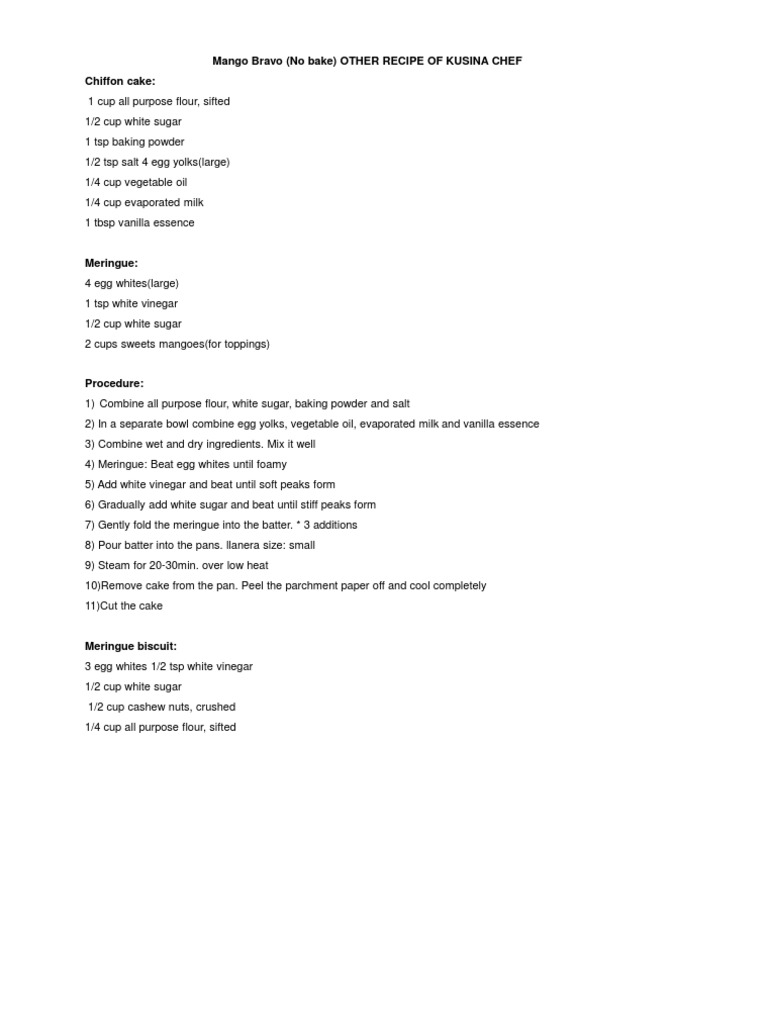 Mango Bravo (No bake) OTHER RECIPE OF KUSINA CHEF

Chiffon cake:

1 cup all purpose flour, sifted

1/2 cup white sugar

1 tsp baking powder

1/2 tsp salt 4 egg yolks(large)

1/4 cup vegetable oil

1/4 cup evaporated milk

1 tbsp vanilla essence

Meringue:

4 egg whites(large)

1 tsp white vinegar

1/2 cup white sugar

2 cups sweets mangoes(for toppings)

Procedure:

1) Combine all purpose flour, white sugar, baking powder and salt

2) In a separate bowl combine egg yolks, vegetable oil, evaporated milk and vanilla essence

3) Combine wet and dry ingredients. Mix it well

4) Meringue: Beat egg whites until foamy

5) Add white vinegar and beat until soft peaks form

6) Gradually add white sugar and beat until stiff peaks form

7) Gently fold the meringue into the batter. * 3 additions

8) Pour batter into the pans. llanera size: small

9) Steam for 20-30min. over low heat

10)Remove cake from the pan. Peel the parchment paper off and cool completely

11)Cut the cake

Meringue biscuit:

3 egg whites 1/2 tsp white vinegar

1/2 cup white sugar

1/2 cup cashew nuts, crushed

1/4 cup all purpose flour, sifted